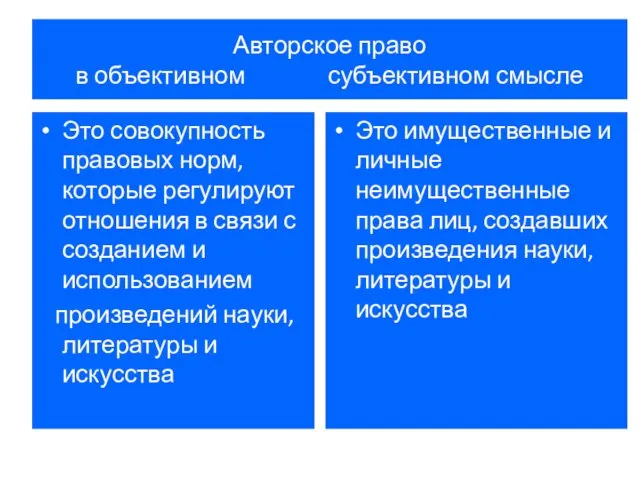 Авторское право
в объективном субъективном смысле

• Это совокупность правовых норм, которые регулируют отношения в связи с созданием и использованием произведений науки, литературы и искусства

• Это имущественные и личные неимущественные права лиц, создавших произведения науки, литературы и искусства